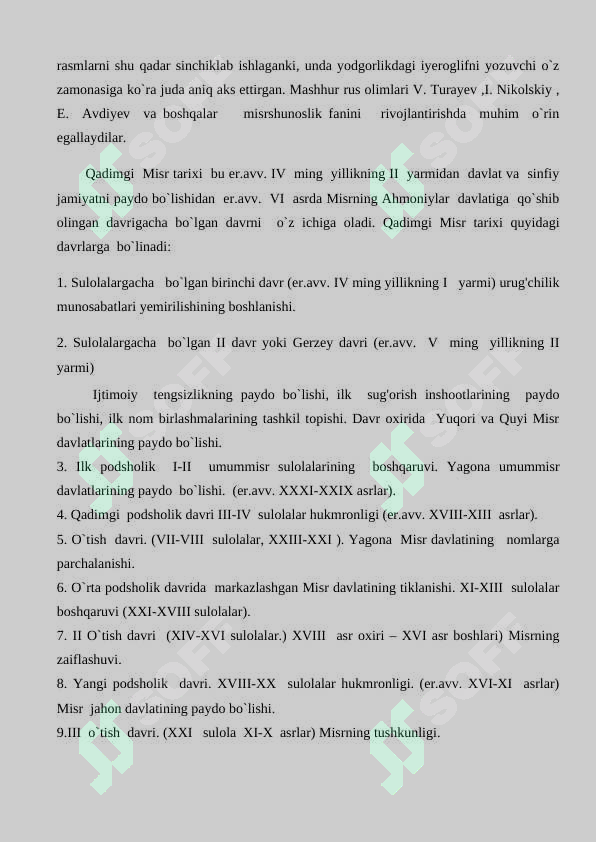 rasmlarni shu qadar sinchiklab ishlaganki, unda yodgorlikdagi iyeroglifni yozuvchi o`z zamonasiga ko`ra juda aniq aks ettirgan. Mashhur rus olimlari V. Turayev ,I. Nikolskiy , E. Avdiyev va boshqalar misrshunoslik fanini rivojlantirishda muhim o`rin egallaydilar.

Qadimgi Misr tarixi bu er.avv. IV ming yillikning II yarmidan davlat va sinfiy jamiyatni paydo bo`lishidan er.avv. VI asrda Misrning Ahmoniylar davlatiga qo`shib olingan davrigacha bo`lgan davrni o`z ichiga oladi. Qadimgi Misr tarixi quyidagi davrlarga bo`linadi:

1. Sulolalargacha bo`lgan birinchi davr (er.avv. IV ming yillikning I yarmi) urug'chilik munosabatlari yemirilishining boshlanishi.

2. Sulolalargacha bo`lgan II davr yoki Gerzey davri (er.avv. V ming yillikning II yarmi)

Ijtimoiy tengsizlikning paydo bo`lishi, ilk sug'orish inshootlarining paydo bo`lishi, ilk nom birlashmalarining tashkil topishi. Davr oxirida Yuqori va Quyi Misr davlatlarining paydo bo`lishi.
3. Ilk podsholik I-II umummisr sulolalarining boshqaruvi. Yagona umummisr davlatlarining paydo bo`lishi. (er.avv. XXXI-XXIX asrlar).
4. Qadimgi podsholik davri III-IV sulolalar hukmronligi (er.avv. XVIII-XIII asrlar).
5. O`tish davri. (VII-VIII sulolalar, XXIII-XXI ). Yagona Misr davlatining nomlarga parchalanishi.
6. O`rta podsholik davrida markazlashgan Misr davlatining tiklanishi. XI-XIII sulolalar boshqaruvi (XXI-XVIII sulolalar).
7. II O`tish davri (XIV-XVI sulolalar.) XVIII asr oxiri – XVI asr boshlari) Misrning zaiflashuvi.
8. Yangi podsholik davri. XVIII-XX sulolalar hukmronligi. (er.avv. XVI-XI asrlar) Misr jahon davlatining paydo bo`lishi.
9.III o`tish davri. (XXI sulola XI-X asrlar) Misrning tushkunligi.